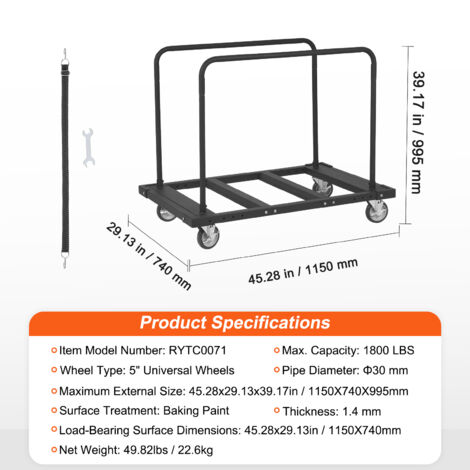 39.17 in / 995 mm

29.13 in / 740 mm

45.28 in / 1150 mm

Product Specifications

Item Model Number: RYTC0071
Max. Capacity: 1800 LBS
Wheel Type: 5" Universal Wheels
Pipe Diameter: Φ30 mm
Maximum External Size: 45.28x29.13x39.17in / 1150X740X995mm
Surface Treatment: Baking Paint
Thickness: 1.4 mm
Load-Bearing Surface Dimensions: 45.28x29.13in / 1150X740mm
Net Weight: 49.82lbs / 22.6kg